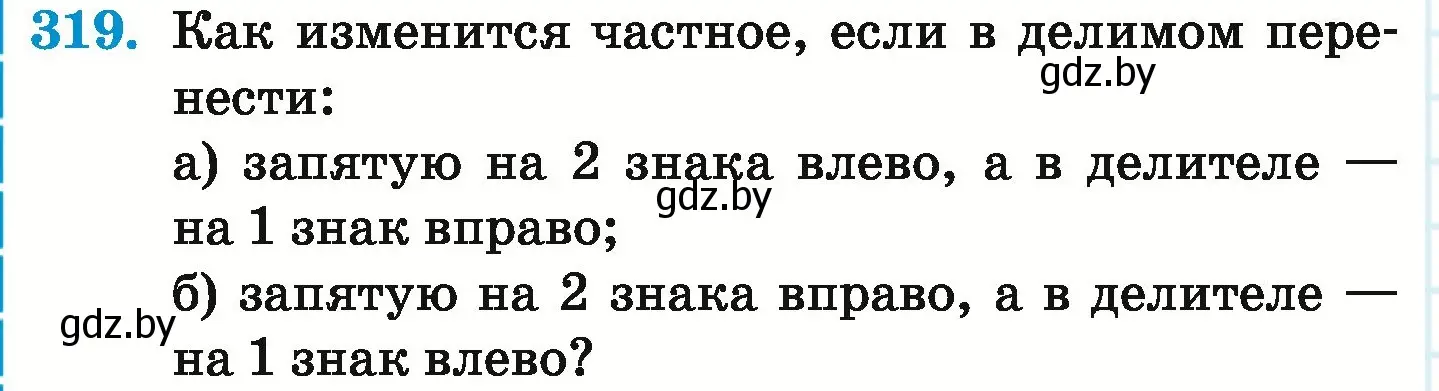 319. Как изменится частное, если в делимом перенести:

gdz.by

а) запятую на 2 знака влево, а в делителе — на 1 знак вправо;

gdz.by

б) запятую на 2 знака вправо, а в делителе — на 1 знак влево?

gdz.by